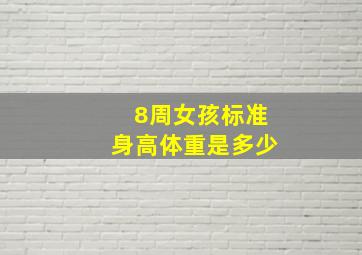 8周女孩标准
身高体重是多少